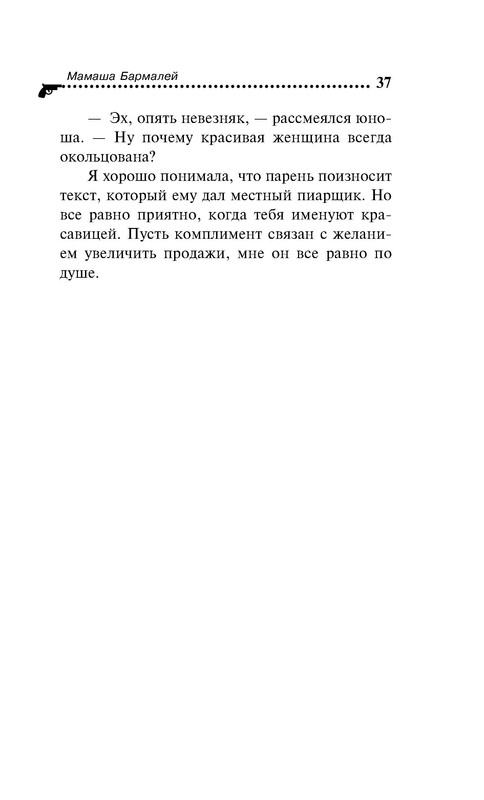 Мамаша Бармалей 37

— Эх, опять невезняк, — рассмеялся юноша. — Ну почему красивая женщина всегда окольцована?

Я хорошо понимала, что парень поизносит текст, который ему дал местный пиарщик. Но все равно приятно, когда тебя именуют красавицей. Пусть комплимент связан с желанием увеличить продажи, мне он все равно по душе.